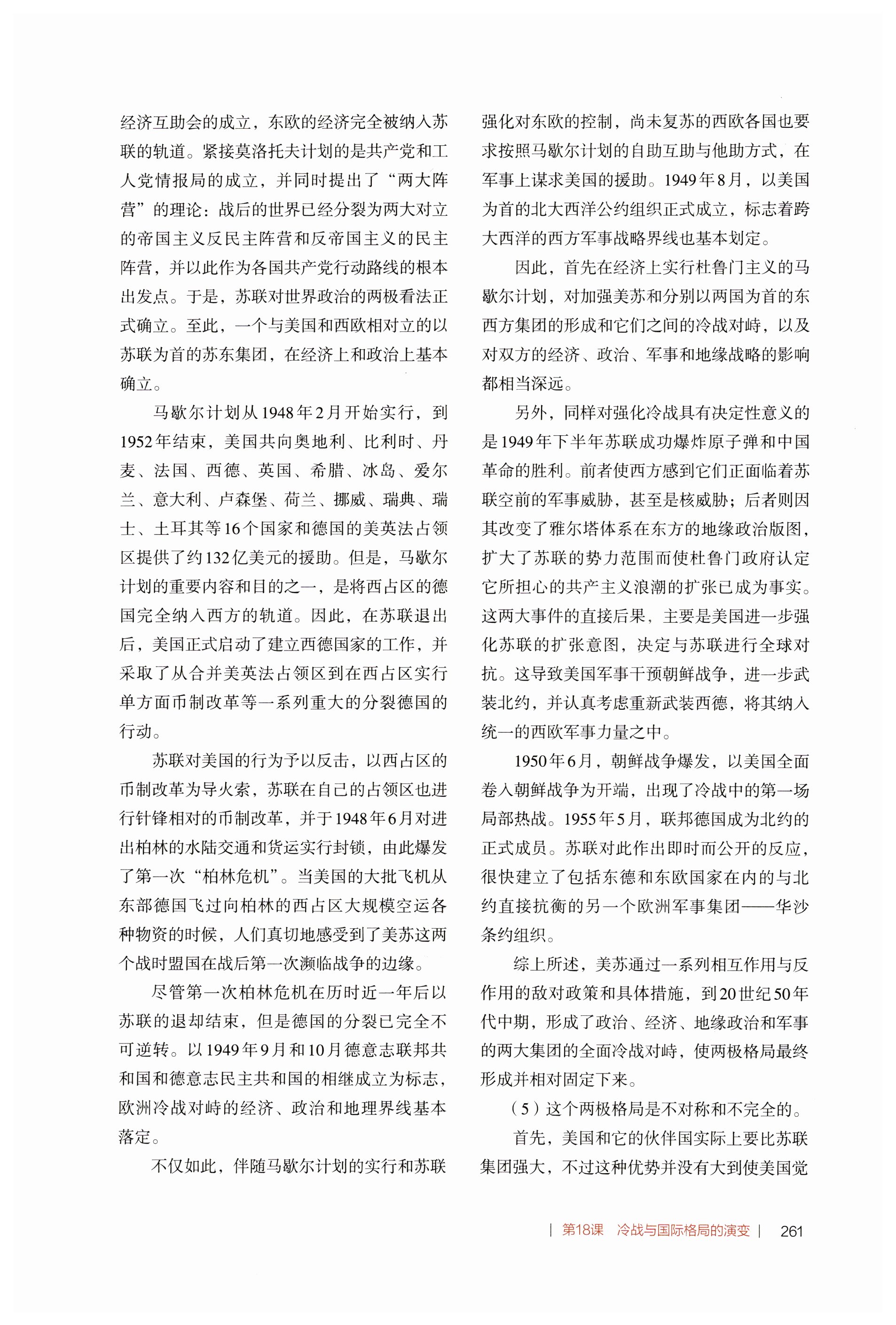 经济互助会的成立，东欧的经济完全被纳入苏联的轨道。紧接莫洛托夫计划的是共产党和工人党情报局的成立，并同时提出了“两大阵营”的理论：战后的世界已经分裂为两大对立的帝国主义反民主阵营和反帝国主义的民主阵营，并以此作为各国共产党行动路线的根本出发点。于是，苏联对世界政治的两极看法正式确立。至此，一个与美国和西欧相对立的以苏联为首的苏东集团，在经济上和政治上基本确立。

马歇尔计划从1948年2月开始实行，到1952年结束，美国共向奥地利、比利时、丹麦、法国、西德、英国、希腊、冰岛、爱尔兰、意大利、卢森堡、荷兰、挪威、瑞典、瑞士、土耳其等16个国家和德国的美英法占领区提供了约132亿美元的援助。但是，马歇尔计划的重要内容和目的之一，是将西占区的德国完全纳入西方的轨道。因此，在苏联退出后，美国正式启动了建立西德国家的工作，并采取了从合并美英法占领区到在西占区实行单方面币制改革等一系列重大的分裂德国的行动。

苏联对美国的行为予以反击，以西占区的币制改革为导火索，苏联在自己的占领区也进行针锋相对的币制改革，并于1948年6月对进出柏林的水陆交通和货运实行封锁，由此爆发了第一次“柏林危机”。当美国的大批飞机从东部德国飞过向柏林的西占区大规模空运各种物资的时候，人们真切地感受到了美苏这两个战时盟国在战后第一次濒临战争的边缘。

尽管第一次柏林危机在历时近一年后以苏联的退却结束，但是德国的分裂已完全不可逆转。以1949年9月和10月德意志联邦共和国和德意志民主共和国的相继成立为标志，欧洲冷战对峙的经济、政治和地理界线基本落定。

不仅如此，伴随马歇尔计划的实行和苏联强化对东欧的控制，尚未复苏的西欧各国也要求按照马歇尔计划的自助互助与他助方式，在军事上谋求美国的援助。1949年8月，以美国为首的北大西洋公约组织正式成立，标志着跨大西洋的西方军事战略界线也基本划定。

因此，首先在经济上实行杜鲁门主义的马歇尔计划，对加强美苏和分别以两国为首的东西方集团的形成和它们之间的冷战对峙，以及对双方的经济、政治、军事和地缘战略的影响都相当深远。

另外，同样对强化冷战具有决定性意义的是1949年下半年苏联成功爆炸原子弹和中国革命的胜利。前者使西方感到它们正面临着苏联空前的军事威胁，甚至是核威胁；后者则因其改变了雅尔塔体系在东方的地缘政治版图，扩大了苏联的势力范围而使杜鲁门政府认定它所担心的共产主义浪潮的扩张已成为事实。这两大事件的直接后果，主要是美国进一步强化苏联的扩张意图，决定与苏联进行全球对抗。这导致美国军事干预朝鲜战争，进一步武装北约，并认真考虑重新武装西德，将其纳入统一的西欧军事力量之中。

1950年6月，朝鲜战争爆发，以美国全面卷入朝鲜战争为开端，出现了冷战中的第一场局部热战。1955年5月，联邦德国成为北约的正式成员。苏联对此作出即时而公开的反应，很快建立了包括东德和东欧国家在内的与北约直接抗衡的另一个欧洲军事集团——华沙条约组织。

综上所述，美苏通过一系列相互作用与反作用的敌对政策和具体措施，到20世纪50年代中期，形成了政治、经济、地缘政治和军事的两大集团的全面冷战对峙，使两极格局最终形成并相对固定下来。

（5）这个两极格局是不对称和不完全的。

首先，美国和它的伙伴国实际上要比苏联集团强大，不过这种优势并没有大到使美国觉

| 第18课　冷战与国际格局的演变 | 261